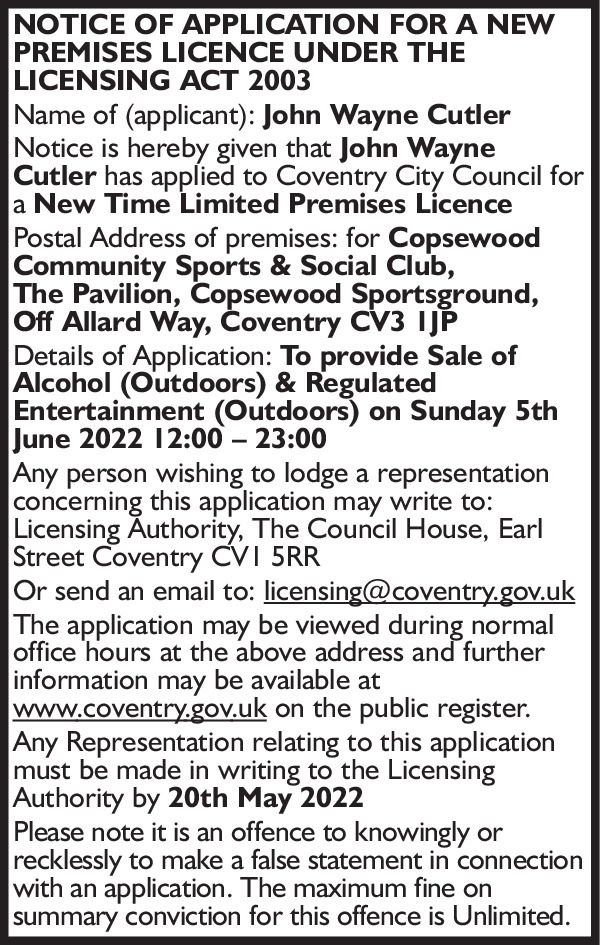 NOTICE OF APPLICATION FOR A NEW PREMISES LICENCE UNDER THE LICENSING ACT 2003

Name of (applicant): John Wayne Cutler

Notice is hereby given that John Wayne Cutler has applied to Coventry City Council for a New Time Limited Premises Licence

Postal Address of premises: for Copsewood Community Sports & Social Club, The Pavilion, Copsewood Sportsground, Off Allard Way, Coventry CV3 1JP

Details of Application: To provide Sale of Alcohol (Outdoors) & Regulated Entertainment (Outdoors) on Sunday 5th June 2022 12:00 – 23:00

Any person wishing to lodge a representation concerning this application may write to: Licensing Authority, The Council House, Earl Street Coventry CV1 5RR

Or send an email to: licensing@coventry.gov.uk

The application may be viewed during normal office hours at the above address and further information may be available at www.coventry.gov.uk on the public register.

Any Representation relating to this application must be made in writing to the Licensing Authority by 20th May 2022

Please note it is an offence to knowingly or recklessly to make a false statement in connection with an application. The maximum fine on summary conviction for this offence is Unlimited.